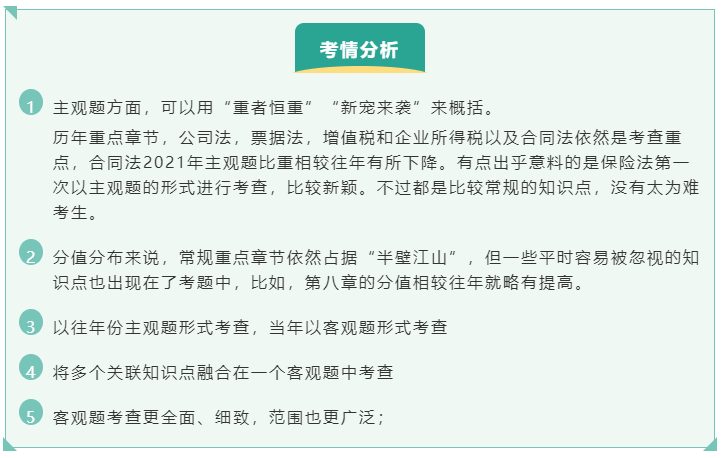 考情分析

1 主观题方面，可以用“重者恒重”“新宠来袭”来概括。

历年重点章节，公司法，票据法，增值税和企业所得税以及合同法依然是考查重点，合同法2021年主观题比重相较往年有所下降。有点出乎意料的是保险法第一次以主观题的形式进行考查，比较新颖。不过都是比较常规的知识点，没有太为难考生。

2 分值分布来说，常规重点章节依然占据“半壁江山”，但一些平时容易被忽视的知识点也出现在了考题中，比如，第八章的分值相较往年就略有提高。

3 以往年份主观题形式考查，当年以客观题形式考查

4 将多个关联知识点融合在一个客观题中考查

5 客观题考查更全面、细致，范围也更广泛；